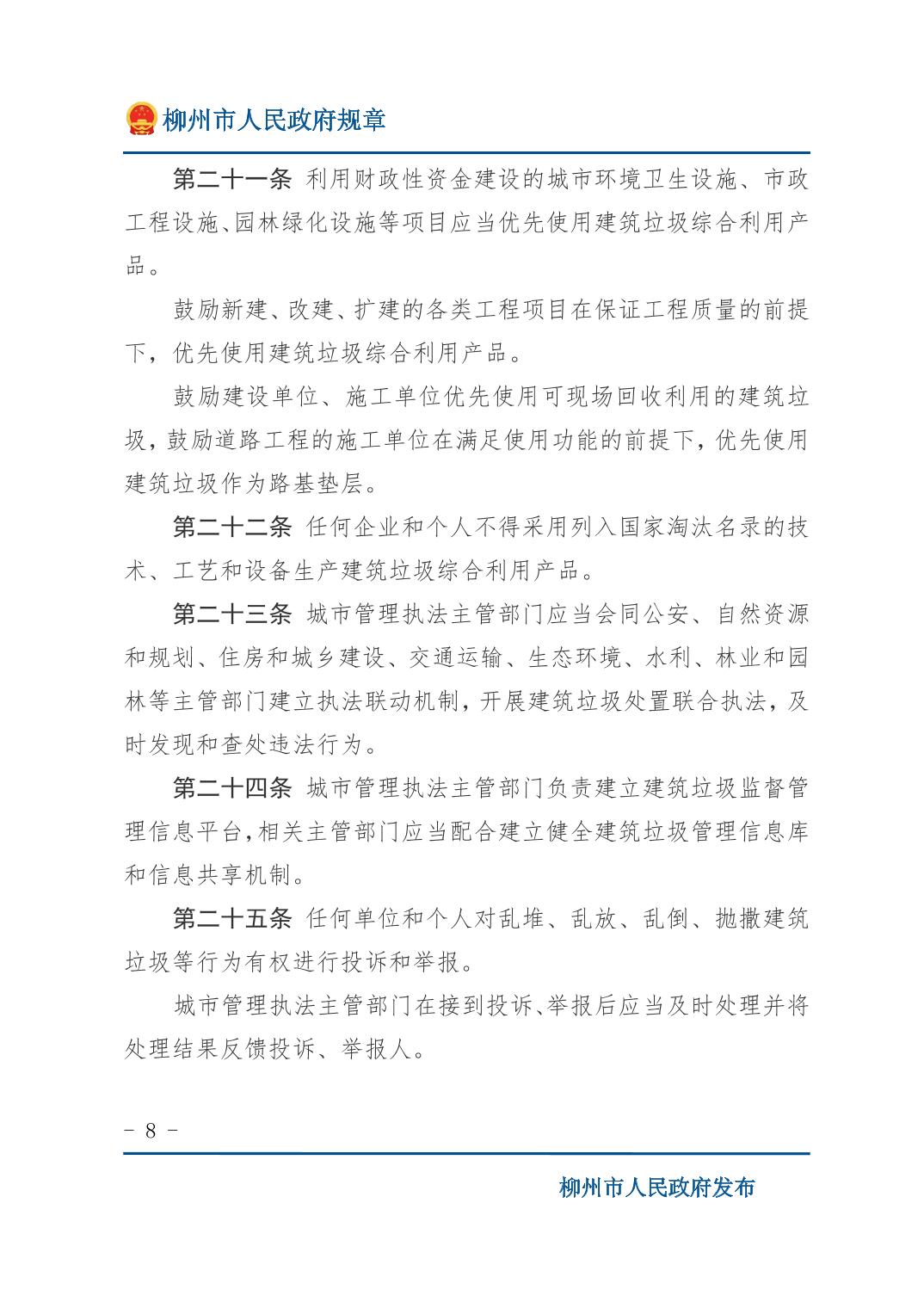 柳州市人民政府规章

第二十一条 利用财政性资金建设的城市环境卫生设施、市政工程设施、园林绿化设施等项目应当优先使用建筑垃圾综合利用产品。

鼓励新建、改建、扩建的各类工程项目在保证工程质量的前提下，优先使用建筑垃圾综合利用产品。

鼓励建设单位、施工单位优先使用可现场回收利用的建筑垃圾，鼓励道路工程的施工单位在满足使用功能的前提下，优先使用建筑垃圾作为路基垫层。

第二十二条 任何企业和个人不得采用列入国家淘汰名录的技术、工艺和设备生产建筑垃圾综合利用产品。

第二十三条 城市管理执法主管部门应当会同公安、自然资源和规划、住房和城乡建设、交通运输、生态环境、水利、林业和园林等主管部门建立执法联动机制，开展建筑垃圾处置联合执法，及时发现和查处违法行为。

第二十四条 城市管理执法主管部门负责建立建筑垃圾监督管理信息平台，相关主管部门应当配合建立健全建筑垃圾管理信息库和信息共享机制。

第二十五条 任何单位和个人对乱堆、乱放、乱倒、抛撒建筑垃圾等行为有权进行投诉和举报。

城市管理执法主管部门在接到投诉、举报后应当及时处理并将处理结果反馈投诉、举报人。

- 8 -

柳州市人民政府发布